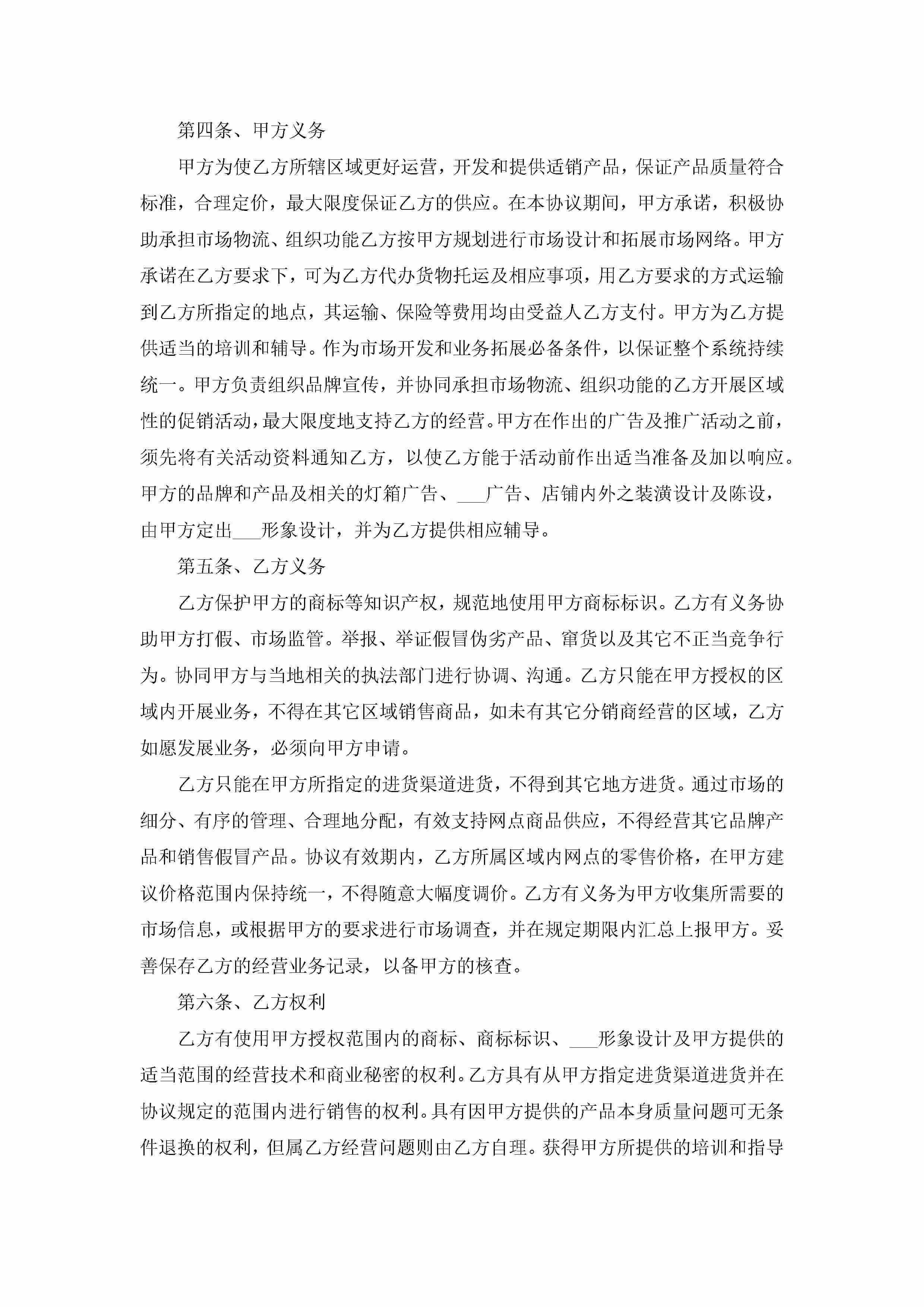 第四条、甲方义务

甲方为使乙方所辖区域更好运营，开发和提供适销产品，保证产品质量符合标准，合理定价，最大限度保证乙方的供应。在本协议期间，甲方承诺，积极协助承担市场物流、组织功能乙方按甲方规划进行市场设计和拓展市场网络。甲方承诺在乙方要求下，可为乙方代办货物托运及相应事项，用乙方要求的方式运输到乙方所指定的地点，其运输、保险等费用均由受益人乙方支付。甲方为乙方提供适当的培训和辅导。作为市场开发和业务拓展必备条件，以保证整个系统持续统一。甲方负责组织品牌宣传，并协同承担市场物流、组织功能的乙方开展区域性的促销活动，最大限度地支持乙方的经营。甲方在作出的广告及推广活动之前，须先将有关活动资料通知乙方，以使乙方能于活动前作出适当准备及加以响应。甲方的品牌和产品及相关的灯箱广告、___广告、店铺内外之装潢设计及陈设，由甲方定出___形象设计，并为乙方提供相应辅导。

第五条、乙方义务

乙方保护甲方的商标等知识产权，规范地使用甲方商标标识。乙方有义务协助甲方打假、市场监管。举报、举证假冒伪劣产品、窜货以及其它不正当竞争行为。协同甲方与当地相关的执法部门进行协调、沟通。乙方只能在甲方授权的区域内开展业务，不得在其它区域销售商品，如未有其它分销商经营的区域，乙方如愿发展业务，必须向甲方申请。

乙方只能在甲方所指定的进货渠道进货，不得到其它地方进货。通过市场的细分、有序的管理、合理地分配，有效支持网点商品供应，不得经营其它品牌产品和销售假冒产品。协议有效期内，乙方所属区域内网点的零售价格，在甲方建议价格范围内保持统一，不得随意大幅度调价。乙方有义务为甲方收集所需要的市场信息，或根据甲方的要求进行市场调查，并在规定期限内汇总上报甲方。妥善保存乙方的经营业务记录，以备甲方的核查。

第六条、乙方权利

乙方有使用甲方授权范围内的商标、商标标识、___形象设计及甲方提供的适当范围的经营技术和商业秘密的权利。乙方具有从甲方指定进货渠道进货并在协议规定的范围内进行销售的权利。具有因甲方提供的产品本身质量问题可无条件退换的权利，但属乙方经营问题则由乙方自理。获得甲方所提供的培训和指导